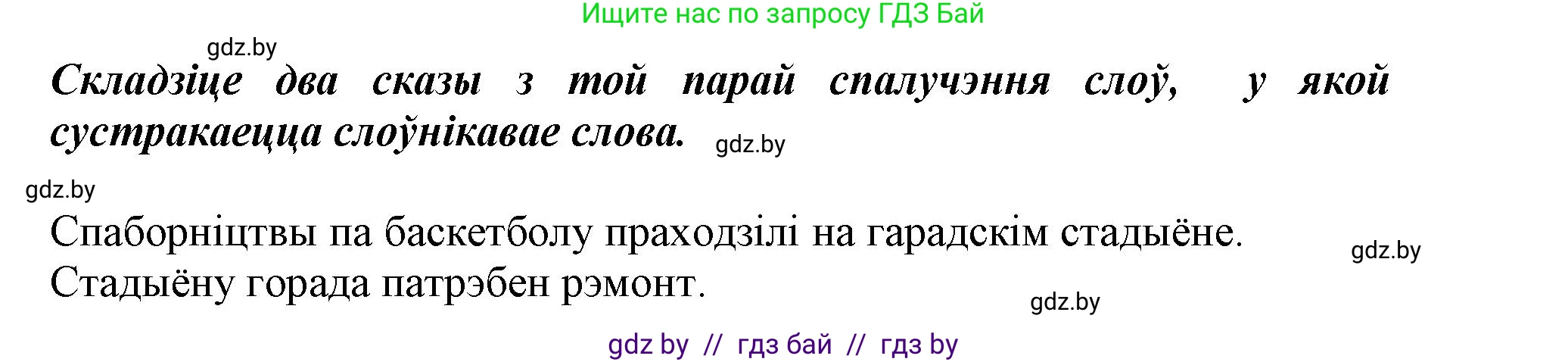 Ищите нас по запросу ГДЗ Бай

gdz.by

Складзіце два сказы з той парай спалучэння слоў, у якой сустракаецца слоўнікавае слова.

gdz.by

gdz.by

Спаборніцтвы па баскетболу праходзілі на гарадскім стадыёне.

gdz.by

Стадыёну горада патрэбен рэмонт.

gdz.by

gdz by // гдз бай // гдз by